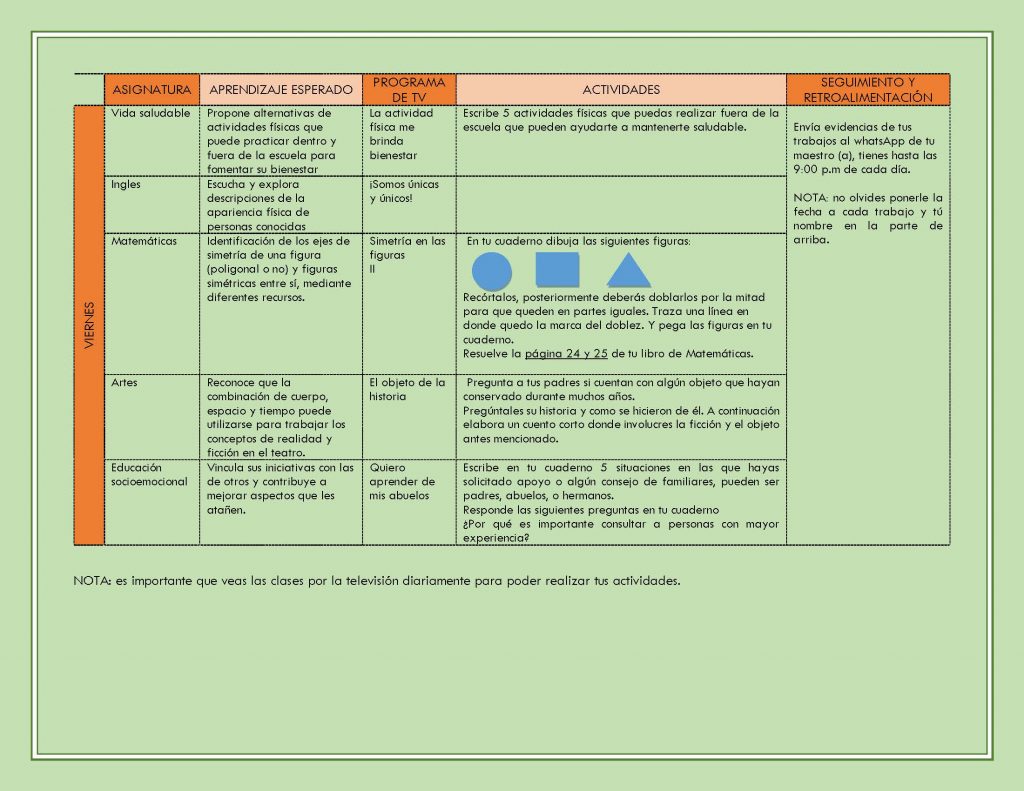 | | ASIGNATURA | APRENDIZAJE ESPERADO | PROGRAMA DE TV | ACTIVIDADES | SEGUIMIENTO Y RETROALIMENTACIÓN |
|---|---|---|---|---|---|
| VIERNES | Vida saludable | Propone alternativas de actividades físicas que puede practicar dentro y fuera de la escuela para fomentar su bienestar | La actividad física me brinda bienestar | Escribe 5 actividades físicas que puedas realizar fuera de la escuela que pueden ayudarte a mantenerte saludable. | Envía evidencias de tus trabajos al whatsApp de tu maestro (a), tienes hasta las 9:00 p.m de cada día. NOTA: no olvides ponerle la fecha a cada trabajo y tú nombre en la parte de arriba. |
| | Ingles | Escucha y explora descripciones de la apariencia física de personas conocidas | ¡Somos únicas y únicos! | | |
| | Matemáticas | Identificación de los ejes de simetría de una figura (poligonal o no) y figuras simétricas entre sí, mediante diferentes recursos. | Simetría en las figuras II | En tu cuaderno dibuja las siguientes figuras: Recórtalos, posteriormente deberás doblarlos por la mitad para que queden en partes iguales. Traza una línea en donde quedo la marca del doblez. Y pega las figuras en tu cuaderno. Resuelve la página 24 y 25 de tu libro de Matemáticas. | |
| | Artes | Reconoce que la combinación de cuerpo, espacio y tiempo puede utilizarse para trabajar los conceptos de realidad y ficción en el teatro. | El objeto de la historia | Pregunta a tus padres si cuentan con algún objeto que hayan conservado durante muchos años. Pregúntales su historia y como se hicieron de él. A continuación elabora un cuento corto donde involucres la ficción y el objeto antes mencionado. | |
| | Educación socioemocional | Vincula sus iniciativas con las de otros y contribuye a mejorar aspectos que les atañen. | Quiero aprender de mis abuelos | Escribe en tu cuaderno 5 situaciones en las que hayas solicitado apoyo o algún consejo de familiares, pueden ser padres, abuelos, o hermanos. Responde las siguientes preguntas en tu cuaderno ¿Por qué es importante consultar a personas con mayor experiencia? | |

NOTA: es importante que veas las clases por la televisión diariamente para poder realizar tus actividades.